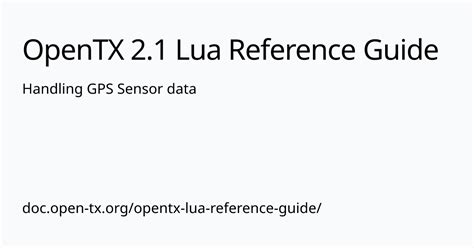 OpenTX 2.1 Lua Reference Guide

Handling GPS Sensor data

doc.open-tx.org/opentx-lua-reference-guide/